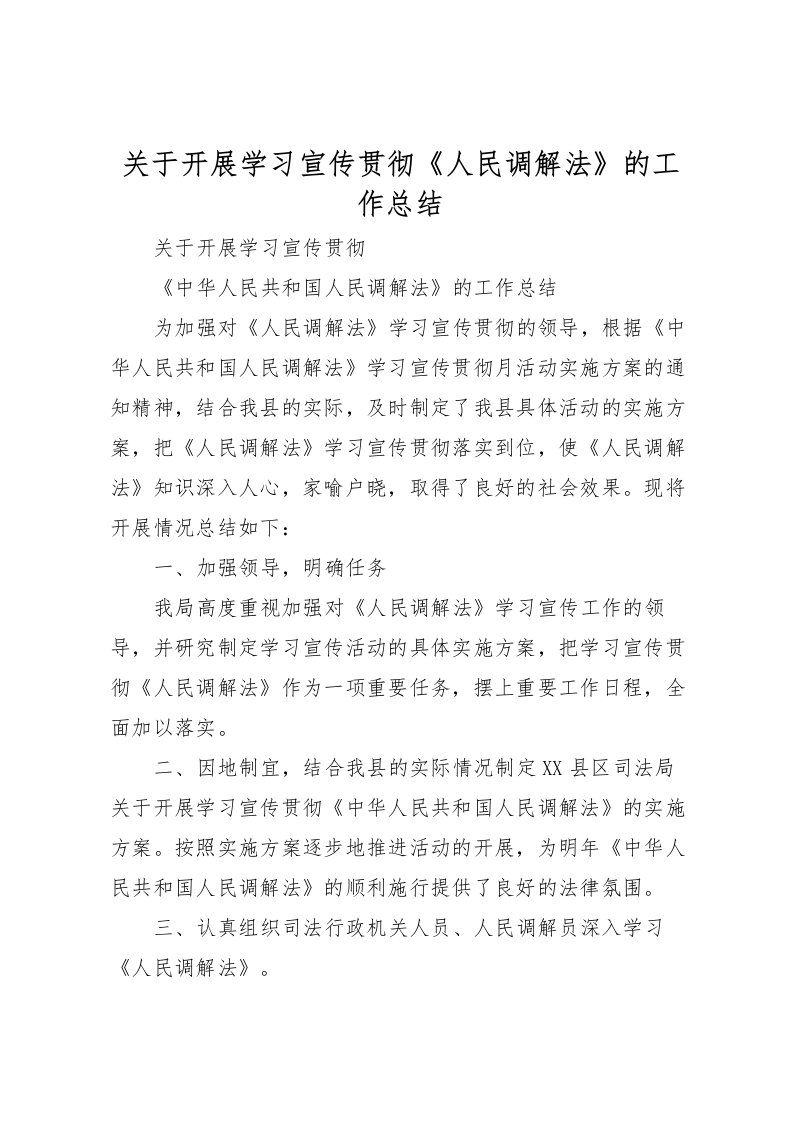 关于开展学习宣传贯彻《人民调解法》的工作总结

关于开展学习宣传贯彻

《中华人民共和国人民调解法》的工作总结

为加强对《人民调解法》学习宣传贯彻的领导，根据《中华人民共和国人民调解法》学习宣传贯彻月活动实施方案的通知精神，结合我县的实际，及时制定了我县具体活动的实施方案，把《人民调解法》学习宣传贯彻落实到位，使《人民调解法》知识深入人心，家喻户晓，取得了良好的社会效果。现将开展情况总结如下：

一、加强领导，明确任务

我局高度重视加强对《人民调解法》学习宣传工作的领导，并研究制定学习宣传活动的具体实施方案，把学习宣传贯彻《人民调解法》作为一项重要任务，摆上重要工作日程，全面加以落实。

二、因地制宜，结合我县的实际情况制定XX县区司法局关于开展学习宣传贯彻《中华人民共和国人民调解法》的实施方案。按照实施方案逐步地推进活动的开展，为明年《中华人民共和国人民调解法》的顺利施行提供了良好的法律氛围。

三、认真组织司法行政机关人员、人民调解员深入学习《人民调解法》。